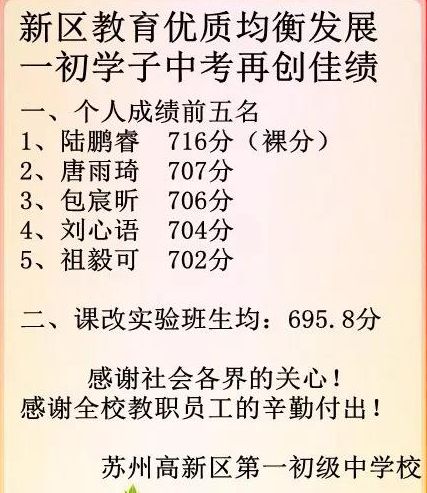 新区教育优质均衡发展
一初学子中考再创佳绩

一、个人成绩前五名
1、陆鹏睿 716分（裸分）
2、唐雨琦 707分
3、包宸昕 706分
4、刘心语 704分
5、祖毅可 702分

二、课改实验班生均：695.8分

感谢社会各界的关心！
感谢全校教职员工的辛勤付出！

苏州高新区第一初级中学校